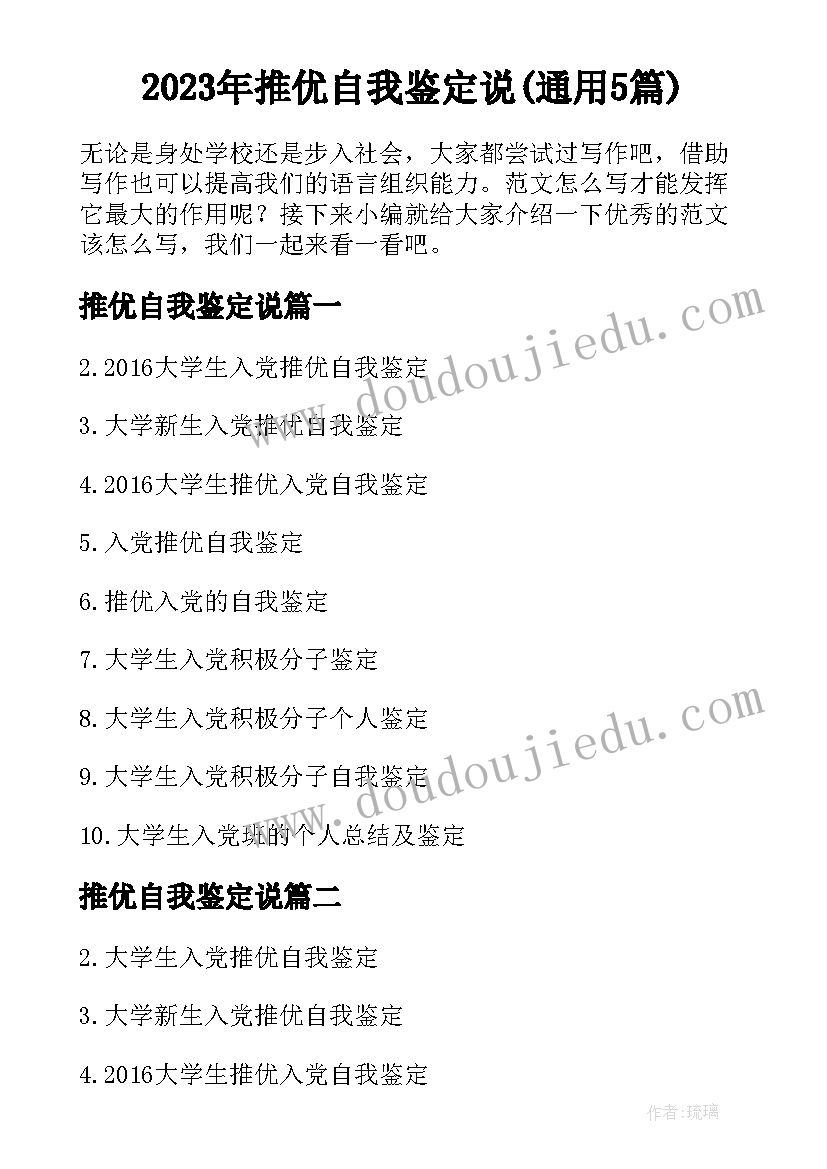 2023年推优自我鉴定说(通用5篇)

无论是身处学校还是步入社会，大家都尝试过写作吧，借助写作也可以提高我们的语言组织能力。范文怎么写才能发挥它最大的作用呢？接下来小编就给大家介绍一下优秀的范文该怎么写，我们一起来看一看吧。

推优自我鉴定说篇一

www.doudoujiedu.com

2.2016大学生入党推优自我鉴定

3.大学新生入党推优自我鉴定

4.2016大学生推优入党自我鉴定

5.入党推优自我鉴定

6.推优入党的自我鉴定

7.大学生入党积极分子鉴定

8.大学生入党积极分子个人鉴定

www.doudoujiedu.com

9.大学生入党积极分子自我鉴定

10.大学生入党班的个人总结及鉴定

推优自我鉴定说篇二

2.大学生入党推优自我鉴定

3.大学新生入党推优自我鉴定

4.2016大学生推优入党自我鉴定

作者:琉璃